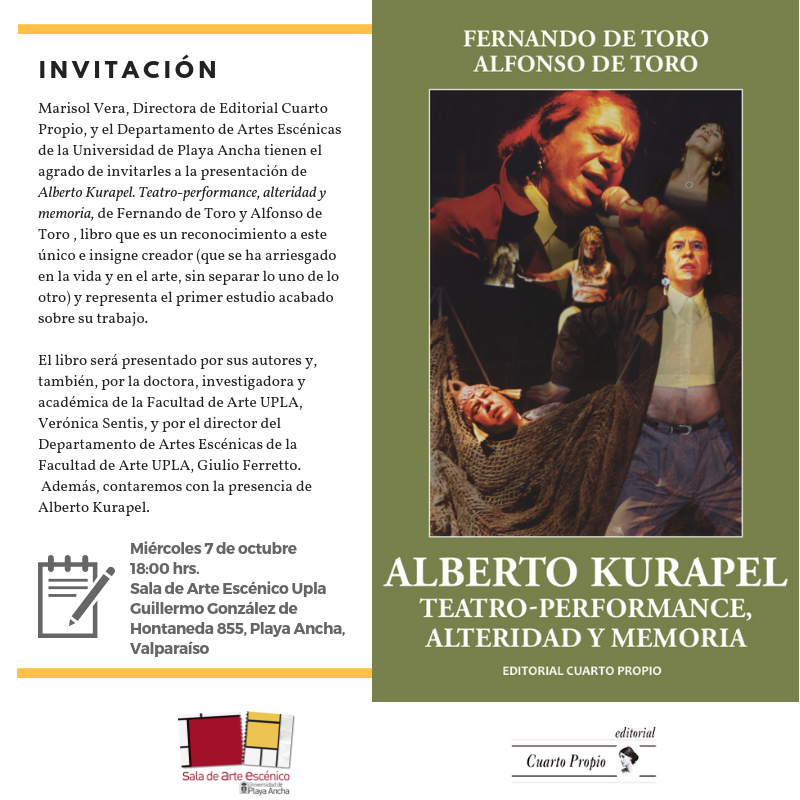 INVITACIÓN

Marisol Vera, Directora de Editorial Cuarto Propio, y el Departamento de Artes Escénicas de la Universidad de Playa Ancha tienen el agrado de invitarles a la presentación de Alberto Kurapel. Teatro-performance, alteridad y memoria, de Fernando de Toro y Alfonso de Toro , libro que es un reconocimiento a este único e insigne creador (que se ha arriesgado en la vida y en el arte, sin separar lo uno de lo otro) y representa el primer estudio acabado sobre su trabajo.

El libro será presentado por sus autores y, también, por la doctora, investigadora y académica de la Facultad de Arte UPLA, Verónica Sentis, y por el director del Departamento de Artes Escénicas de la Facultad de Arte UPLA, Giulio Ferretto. Además, contaremos con la presencia de Alberto Kurapel.

Miércoles 7 de octubre
18:00 hrs.
Sala de Arte Escénico Upla
Guillermo González de Hontaneda 855, Playa Ancha, Valparaíso

FERNANDO DE TORO
ALFONSO DE TORO

ALBERTO KURAPEL
TEATRO-PERFORMANCE,
ALTERIDAD Y MEMORIA

EDITORIAL CUARTO PROPIO

Sala de Arte Escénico
Universidad de Playa Ancha

editorial
Cuarto Propio